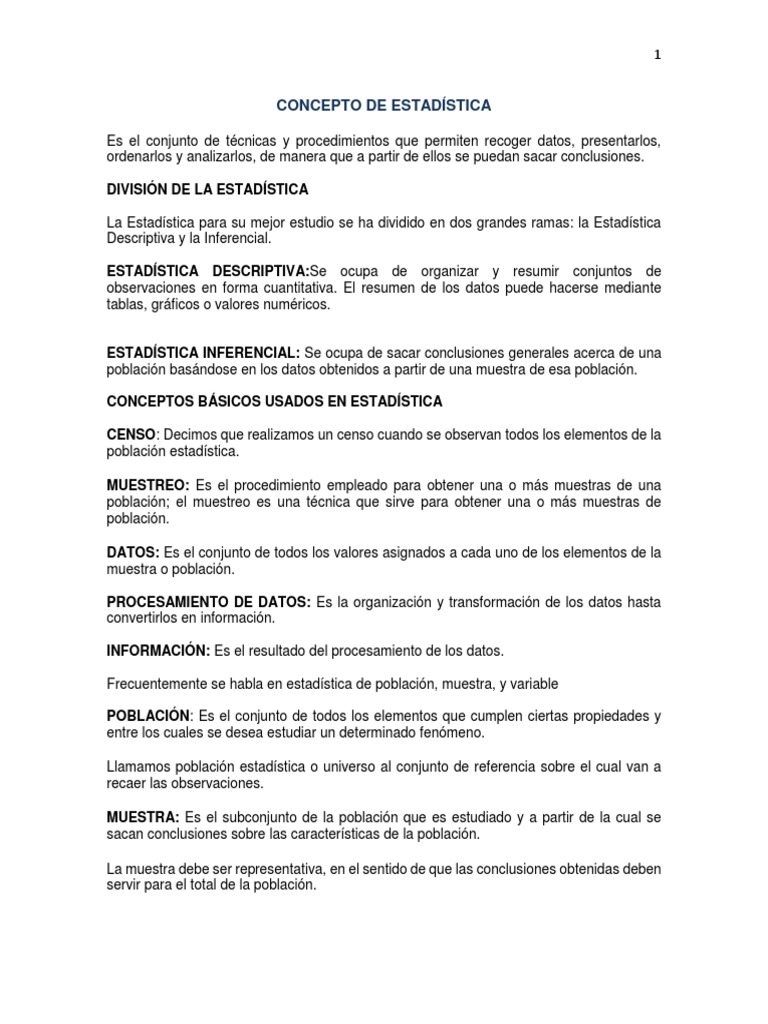 1

CONCEPTO DE ESTADÍSTICA

Es el conjunto de técnicas y procedimientos que permiten recoger datos, presentarlos, ordenarlos y analizarlos, de manera que a partir de ellos se puedan sacar conclusiones.

DIVISIÓN DE LA ESTADÍSTICA

La Estadística para su mejor estudio se ha dividido en dos grandes ramas: la Estadística Descriptiva y la Inferencial.

ESTADÍSTICA DESCRIPTIVA:Se ocupa de organizar y resumir conjuntos de observaciones en forma cuantitativa. El resumen de los datos puede hacerse mediante tablas, gráficos o valores numéricos.

ESTADÍSTICA INFERENCIAL: Se ocupa de sacar conclusiones generales acerca de una población basándose en los datos obtenidos a partir de una muestra de esa población.

CONCEPTOS BÁSICOS USADOS EN ESTADÍSTICA

CENSO: Decimos que realizamos un censo cuando se observan todos los elementos de la población estadística.

MUESTREO: Es el procedimiento empleado para obtener una o más muestras de una población; el muestreo es una técnica que sirve para obtener una o más muestras de población.

DATOS: Es el conjunto de todos los valores asignados a cada uno de los elementos de la muestra o población.

PROCESAMIENTO DE DATOS: Es la organización y transformación de los datos hasta convertirlos en información.

INFORMACIÓN: Es el resultado del procesamiento de los datos.

Frecuentemente se habla en estadística de población, muestra, y variable

POBLACIÓN: Es el conjunto de todos los elementos que cumplen ciertas propiedades y entre los cuales se desea estudiar un determinado fenómeno.

Llamamos población estadística o universo al conjunto de referencia sobre el cual van a recaer las observaciones.

MUESTRA: Es el subconjunto de la población que es estudiado y a partir de la cual se sacan conclusiones sobre las características de la población.

La muestra debe ser representativa, en el sentido de que las conclusiones obtenidas deben servir para el total de la población.